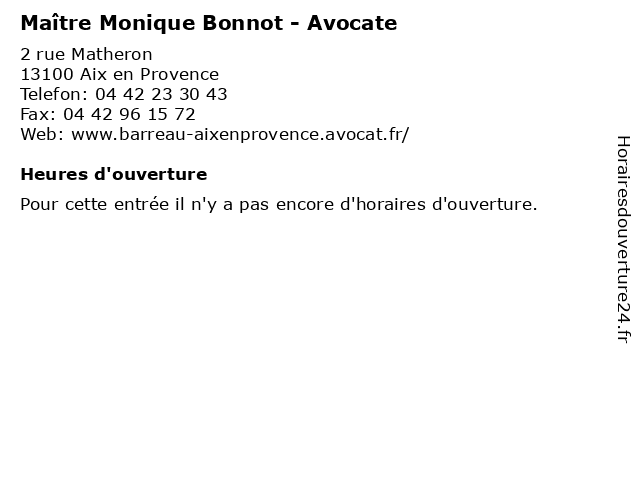 Maître Monique Bonnot - Avocate

2 rue Matheron
13100 Aix en Provence
Telefon: 04 42 23 30 43
Fax: 04 42 96 15 72
Web: www.barreau-aixenprovence.avocat.fr/

Heures d'ouverture

Pour cette entrée il n'y a pas encore d'horaires d'ouverture.

Horairesdouverture24.fr